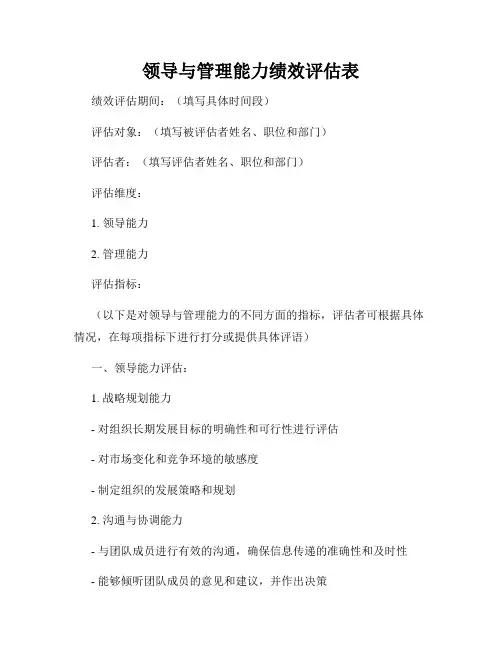 领导与管理能力绩效评估表

绩效评估期间：（填写具体时间段）

评估对象：（填写被评估者姓名、职位和部门）

评估者：（填写评估者姓名、职位和部门）

评估维度：

1. 领导能力

2. 管理能力

评估指标：

（以下是对领导与管理能力的不同方面的指标，评估者可根据具体情况，在每项指标下进行打分或提供具体评语）

一、领导能力评估：

1. 战略规划能力

- 对组织长期发展目标的明确性和可行性进行评估

- 对市场变化和竞争环境的敏感度

- 制定组织的发展策略和规划

2. 沟通与协调能力

- 与团队成员进行有效的沟通，确保信息传递的准确性和及时性

- 能够倾听团队成员的意见和建议，并作出决策